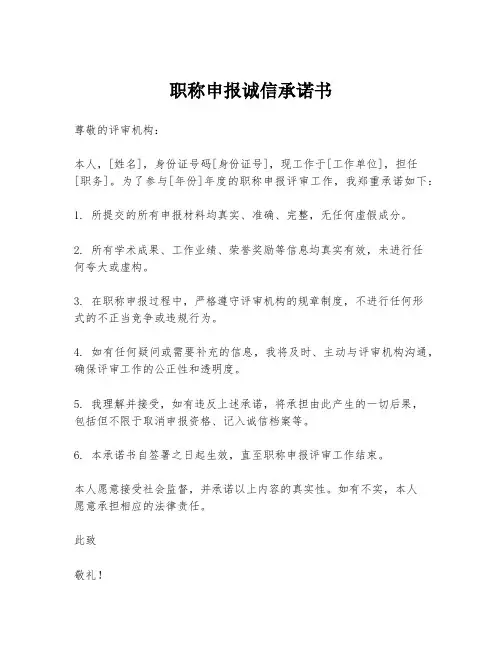 职称申报诚信承诺书

尊敬的评审机构：

本人，[姓名]，身份证号码[身份证号]，现工作于[工作单位]，担任[职务]。为了参与[年份]年度的职称申报评审工作，我郑重承诺如下：

1. 所提交的所有申报材料均真实、准确、完整，无任何虚假成分。

2. 所有学术成果、工作业绩、荣誉奖励等信息均真实有效，未进行任何夸大或虚构。

3. 在职称申报过程中，严格遵守评审机构的规章制度，不进行任何形式的不正当竞争或违规行为。

4. 如有任何疑问或需要补充的信息，我将及时、主动与评审机构沟通，确保评审工作的公正性和透明度。

5. 我理解并接受，如有违反上述承诺，将承担由此产生的一切后果，包括但不限于取消申报资格、记入诚信档案等。

6. 本承诺书自签署之日起生效，直至职称申报评审工作结束。

本人愿意接受社会监督，并承诺以上内容的真实性。如有不实，本人愿意承担相应的法律责任。

此致

敬礼！